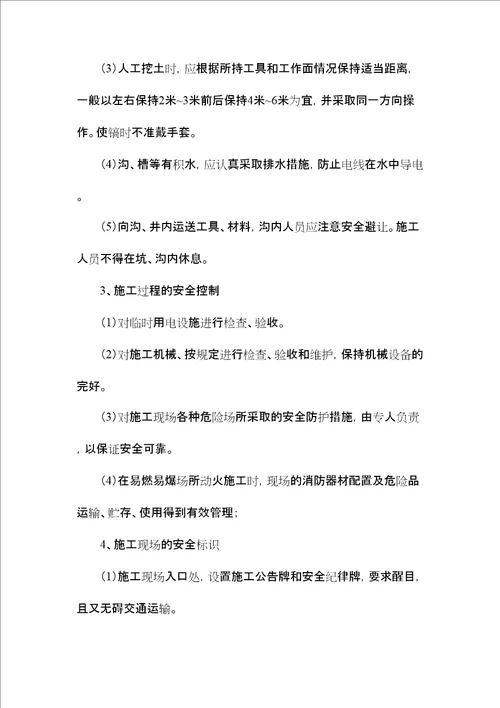 (3)人工挖土时，应根据所持工具和工作面情况保持适当距离，一般以左右保持2米~3米前后保持4米~6米为宜，并采取同一方向操作。使镐时不准戴手套。

(4)沟、槽等有积水，应认真采取排水措施，防止电线在水中导电。

(5)向沟、井内运送工具、材料，沟内人员应注意安全避让。施工人员不得在坑、沟内休息。

3、施工过程的安全控制

(1)对临时用电设施进行检查、验收。

(2)对施工机械、按规定进行检查、验收和维护，保持机械设备的完好。

(3)对施工现场各种危险场所采取的安全防护措施，由专人负责，以保证安全可靠。

(4)在易燃易爆场所动火施工时，现场的消防器材配置及危险品运输、贮存、使用得到有效管理；

4、施工现场的安全标识

(1)施工现场入口处，设置施工公告牌和安全纪律牌，要求醒目，且又无碍交通运输。